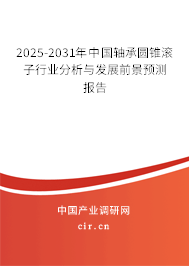 2025-2031年中国轴承圆锥滚子行业分析与发展前景预测报告

中国产业调研网
cir.cn